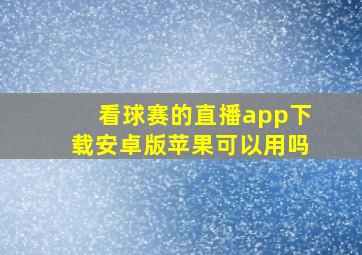 看球赛的直播app下载安卓版苹果可以用吗